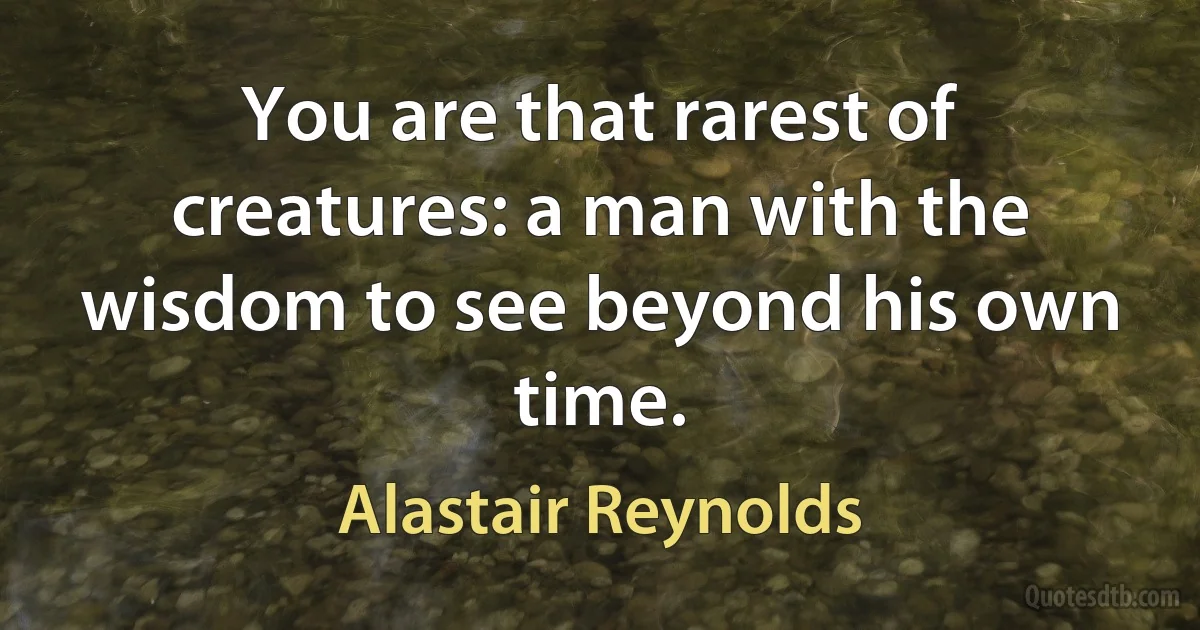 You are that rarest of creatures: a man with the wisdom to see beyond his own time.

Alastair Reynolds

Quotesdtb.com